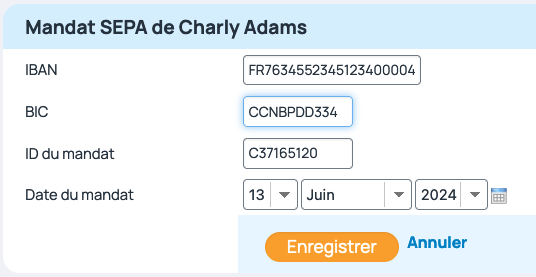 Mandat SEPA de Charly Adams

IBAN FR7634552345123400004

BIC CCNBPDD334

ID du mandat C37165120

Date du mandat 13 Juin 2024

Enregistrer Annuler